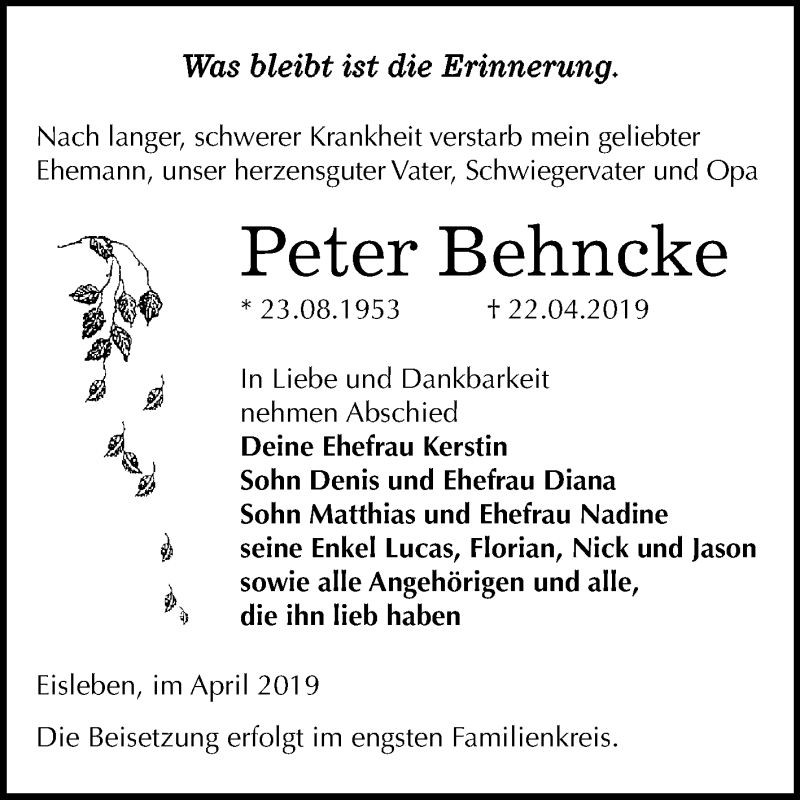 Was bleibt ist die Erinnerung.

Nach langer, schwerer Krankheit verstarb mein geliebter Ehemann, unser herzensguter Vater, Schwiegervater und Opa

Peter Behncke

* 23.08.1953 † 22.04.2019

In Liebe und Dankbarkeit nehmen Abschied
Deine Ehefrau Kerstin
Sohn Denis und Ehefrau Diana
Sohn Matthias und Ehefrau Nadine
seine Enkel Lucas, Florian, Nick und Jason
sowie alle Angehörigen und alle, die ihn lieb haben

Eisleben, im April 2019

Die Beisetzung erfolgt im engsten Familienkreis.